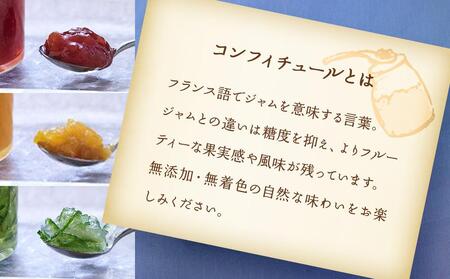 コンフィチュールとは

フランス語でジャムを意味する言葉。ジャムとの違いは糖度を抑え、よりフルーティーな果実感や風味が残っています。無添加・無着色の自然な味わいをお楽しみください。